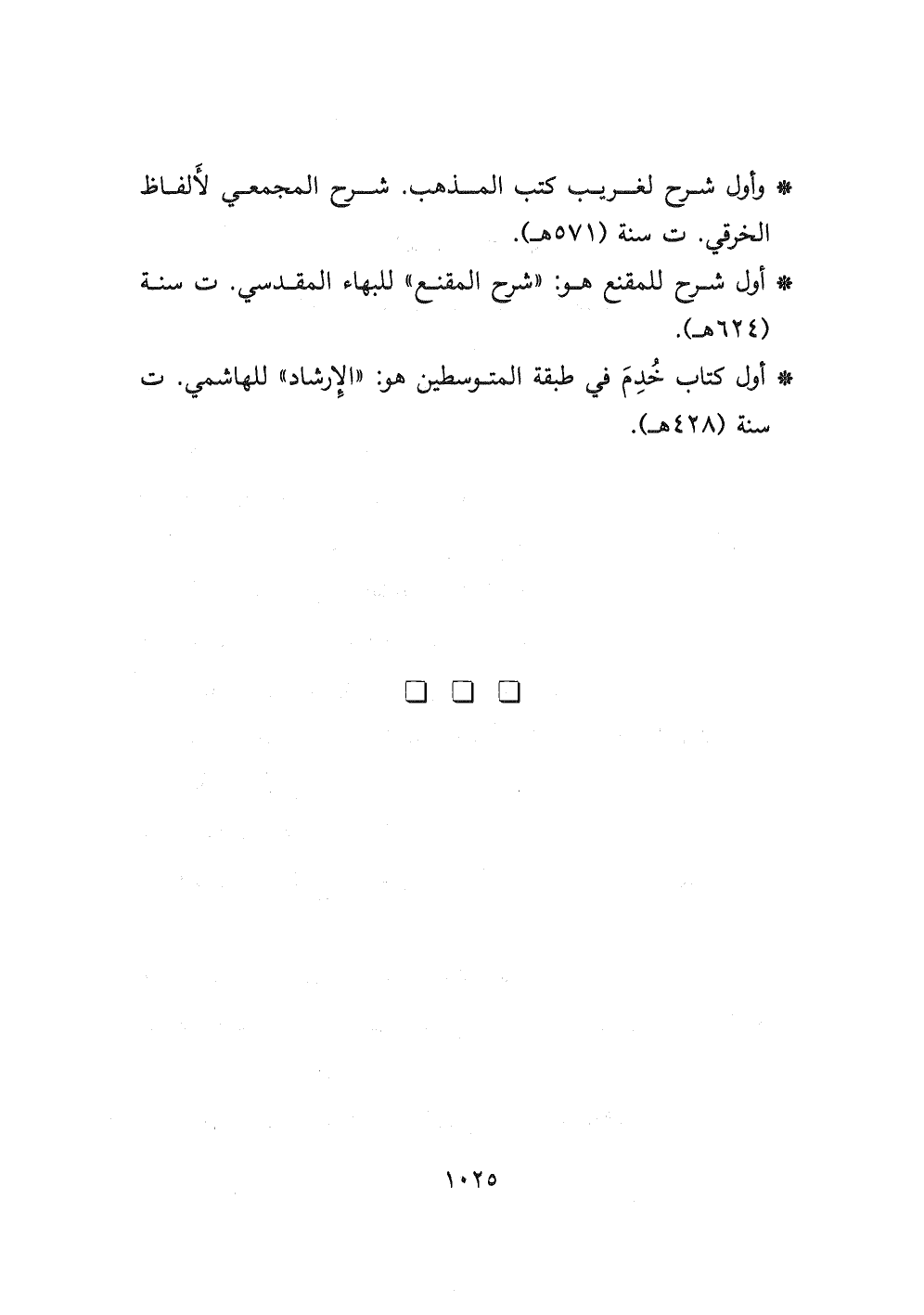 * وأول شرح لغريب كتب المذهب. شرح المجمعي لألفاظ الخرقي. ت سنة (٥٧١هـ).

* أول شرح للمقنع هو: «شرح المقنع» للبهاء المقدسي. ت سنة (٦٢٤هـ).

* أول كتاب خُدِمَ في طبقة المتوسطين هو: «الإرشاد» للهاشمي. ت سنة (٤٢٨هـ).

❑ ❑ ❑

١٠٢٥